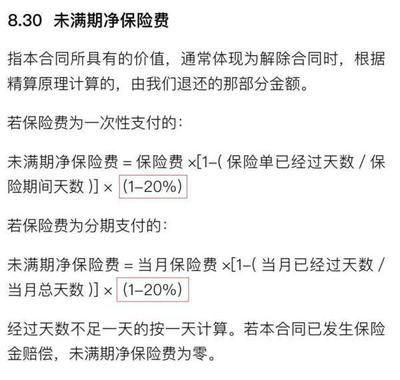 8.30 未满期净保险费

指本合同所具有的价值，通常体现为解除合同时，根据精算原理计算的，由我们退还的那部分金额。

若保险费为一次性支付的：

未满期净保险费 = 保险费 ×[1–( 保险单已经过天数 / 保险期间天数 )] × (1–20%)

若保险费为分期支付的：

未满期净保险费 = 当月保险费 ×[1–( 当月已经过天数 / 当月总天数 )] × (1–20%)

经过天数不足一天的按一天计算。若本合同已发生保险金赔偿，未满期净保险费为零。